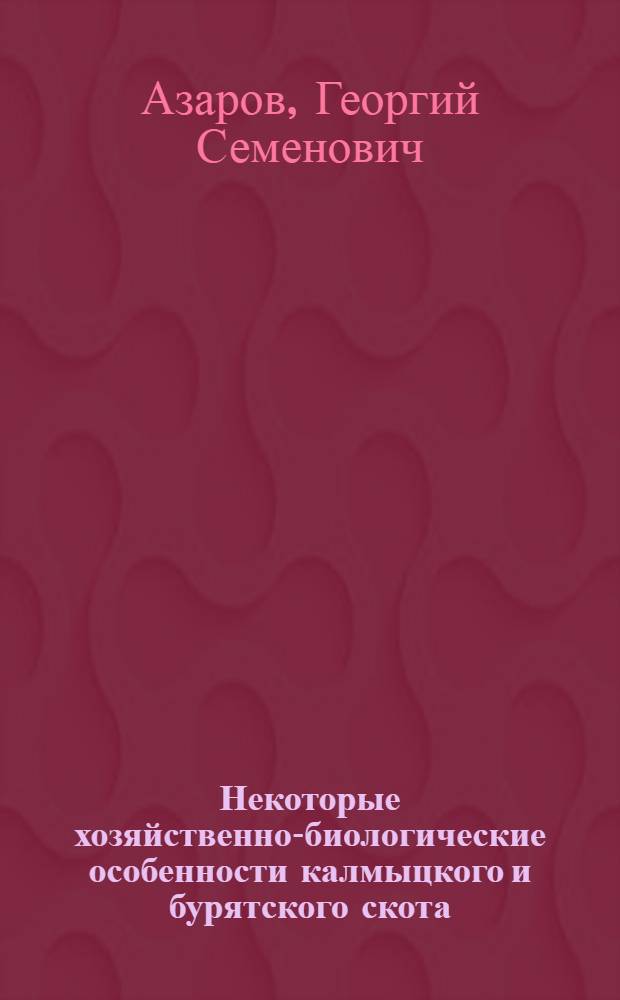 Азаров, Георгий Семенович

Некоторые хозяйственно-биологические особенности калмыцкого и бурятского скота